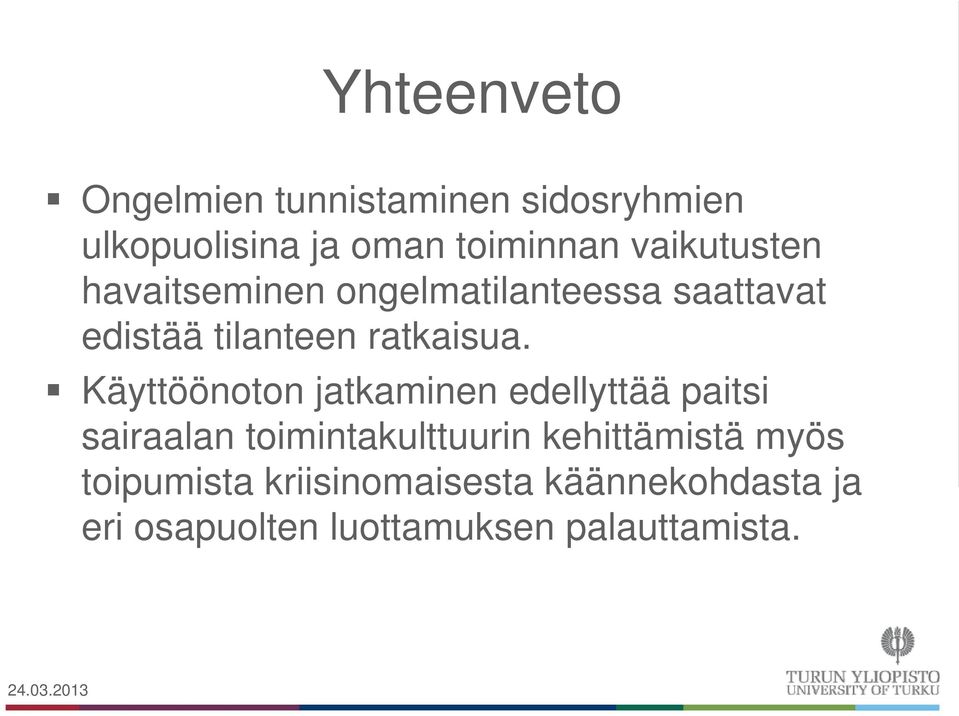 Yhteenveto

▪ Ongelmien tunnistaminen sidosryhmien ulkopuolisina ja oman toiminnan vaikutusten havaitseminen ongelmatilanteessa saattavat edistää tilanteen ratkaisua.

▪ Käyttöönoton jatkaminen edellyttää paitsi sairaalan toimintakulttuurin kehittämistä myös toipumista kriisinomaisesta käännekohdasta ja eri osapuolten luottamuksen palauttamista.

24.03.2013

TURUN YLIOPISTO
UNIVERSITY OF TURKU